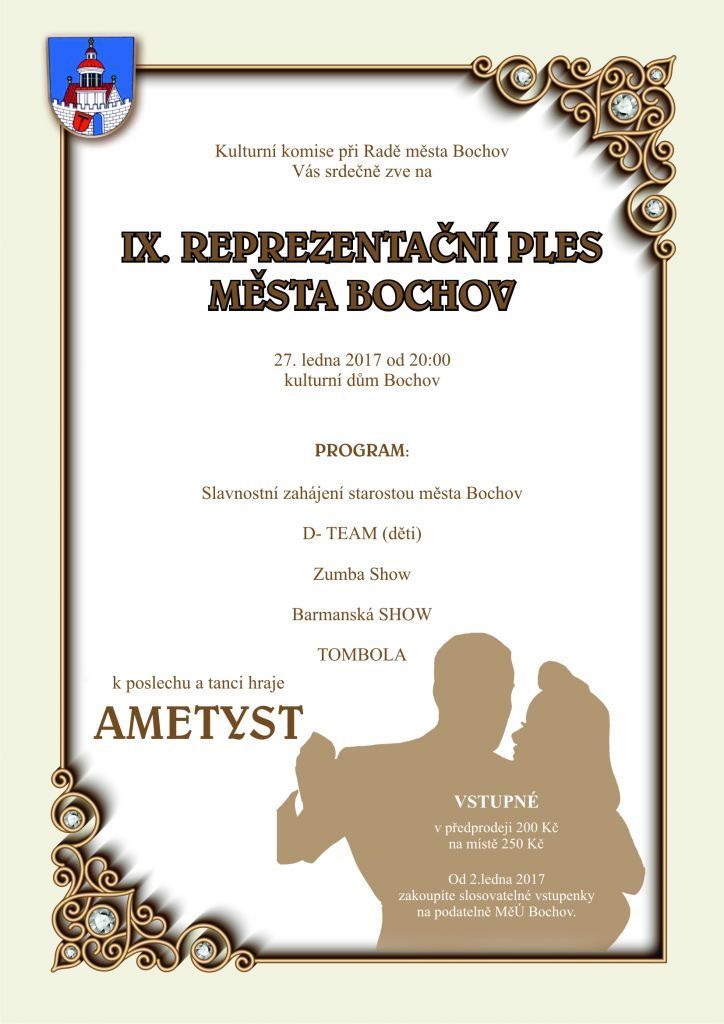 Kulturní komise při Radě města Bochov
Vás srdečně zve na

IX. REPREZENTAČNÍ PLES MĚSTA BOCHOV

27. ledna 2017 od 20:00
kulturní dům Bochov

PROGRAM:

Slavnostní zahájení starostou města Bochov

D- TEAM (děti)

Zumba Show

Barmanská SHOW

TOMBOLA

k poslechu a tanci hraje

AMETYST

VSTUPNÉ
v předprodeji 200 Kč
na místě 250 Kč

Od 2.ledna 2017
zakoupíte slosovatelné vstupenky
na podatelně MěÚ Bochov.